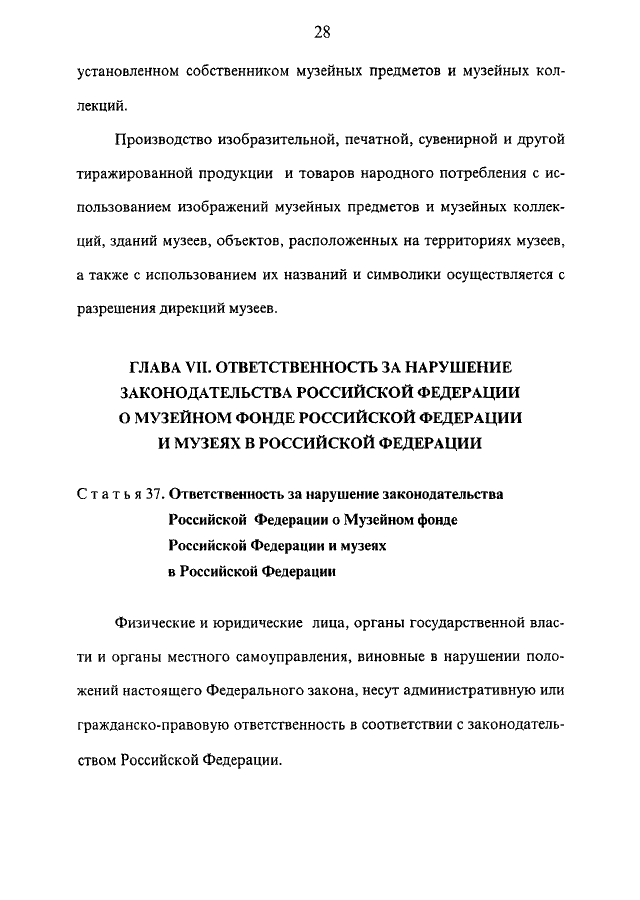 28

установленном собственником музейных предметов и музейных коллекций.

Производство изобразительной, печатной, сувенирной и другой тиражированной продукции и товаров народного потребления с использованием изображений музейных предметов и музейных коллекций, зданий музеев, объектов, расположенных на территориях музеев, а также с использованием их названий и символики осуществляется с разрешения дирекций музеев.

ГЛАВА VII. ОТВЕТСТВЕННОСТЬ ЗА НАРУШЕНИЕ ЗАКОНОДАТЕЛЬСТВА РОССИЙСКОЙ ФЕДЕРАЦИИ О МУЗЕЙНОМ ФОНДЕ РОССИЙСКОЙ ФЕДЕРАЦИИ И МУЗЕЯХ В РОССИЙСКОЙ ФЕДЕРАЦИИ

Статья 37. Ответственность за нарушение законодательства Российской Федерации о Музейном фонде Российской Федерации и музеях в Российской Федерации

Физические и юридические лица, органы государственной власти и органы местного самоуправления, виновные в нарушении положений настоящего Федерального закона, несут административную или гражданско-правовую ответственность в соответствии с законодательством Российской Федерации.